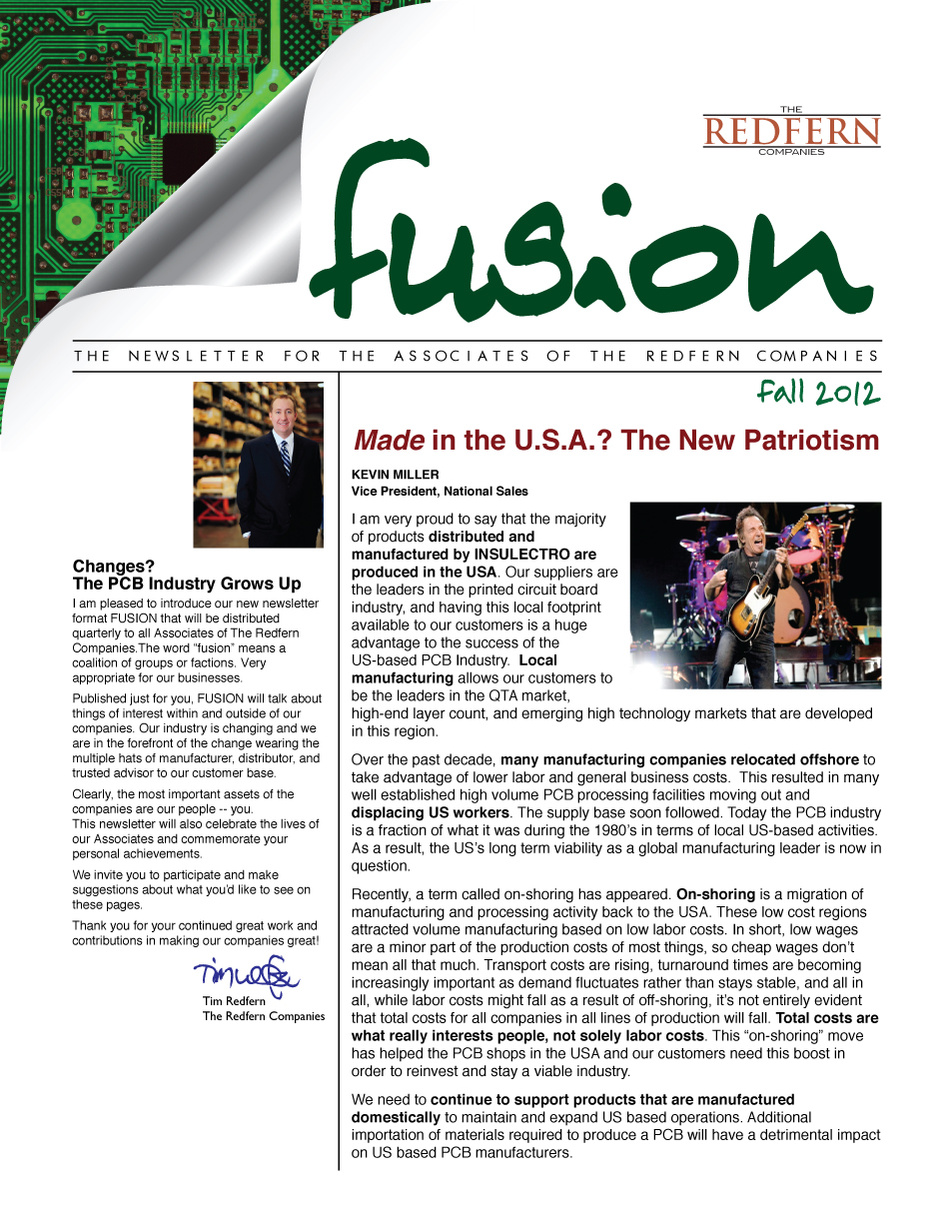 THE
REDFERN
COMPANIES

fusion

THE NEWSLETTER FOR THE ASSOCIATES OF THE REDFERN COMPANIES

Fall 2012

Changes?
The PCB Industry Grows Up

I am pleased to introduce our new newsletter format FUSION that will be distributed quarterly to all Associates of The Redfern Companies.The word "fusion" means a coalition of groups or factions. Very appropriate for our businesses.

Published just for you, FUSION will talk about things of interest within and outside of our companies. Our industry is changing and we are in the forefront of the change wearing the multiple hats of manufacturer, distributor, and trusted advisor to our customer base.

Clearly, the most important assets of the companies are our people -- you.
This newsletter will also celebrate the lives of our Associates and commemorate your personal achievements.

We invite you to participate and make suggestions about what you'd like to see on these pages.

Thank you for your continued great work and contributions in making our companies great!

Tim Redfern
Tim Redfern
The Redfern Companies

Made in the U.S.A.? The New Patriotism

KEVIN MILLER
Vice President, National Sales

I am very proud to say that the majority of products distributed and manufactured by INSULECTRO are produced in the USA. Our suppliers are the leaders in the printed circuit board industry, and having this local footprint available to our customers is a huge advantage to the success of the US-based PCB Industry. Local manufacturing allows our customers to be the leaders in the QTA market, high-end layer count, and emerging high technology markets that are developed in this region.

Over the past decade, many manufacturing companies relocated offshore to take advantage of lower labor and general business costs. This resulted in many well established high volume PCB processing facilities moving out and displacing US workers. The supply base soon followed. Today the PCB industry is a fraction of what it was during the 1980's in terms of local US-based activities. As a result, the US's long term viability as a global manufacturing leader is now in question.

Recently, a term called on-shoring has appeared. On-shoring is a migration of manufacturing and processing activity back to the USA. These low cost regions attracted volume manufacturing based on low labor costs. In short, low wages are a minor part of the production costs of most things, so cheap wages don't mean all that much. Transport costs are rising, turnaround times are becoming increasingly important as demand fluctuates rather than stays stable, and all in all, while labor costs might fall as a result of off-shoring, it's not entirely evident that total costs for all companies in all lines of production will fall. Total costs are what really interests people, not solely labor costs. This "on-shoring" move has helped the PCB shops in the USA and our customers need this boost in order to reinvest and stay a viable industry.

We need to continue to support products that are manufactured domestically to maintain and expand US based operations. Additional importation of materials required to produce a PCB will have a detrimental impact on US based PCB manufacturers.